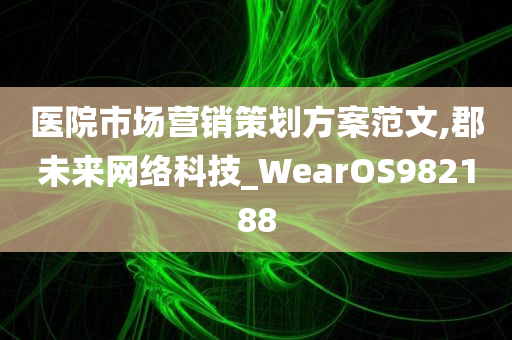 医院市场营销策划方案范文,郡未来网络科技_WearOS982188